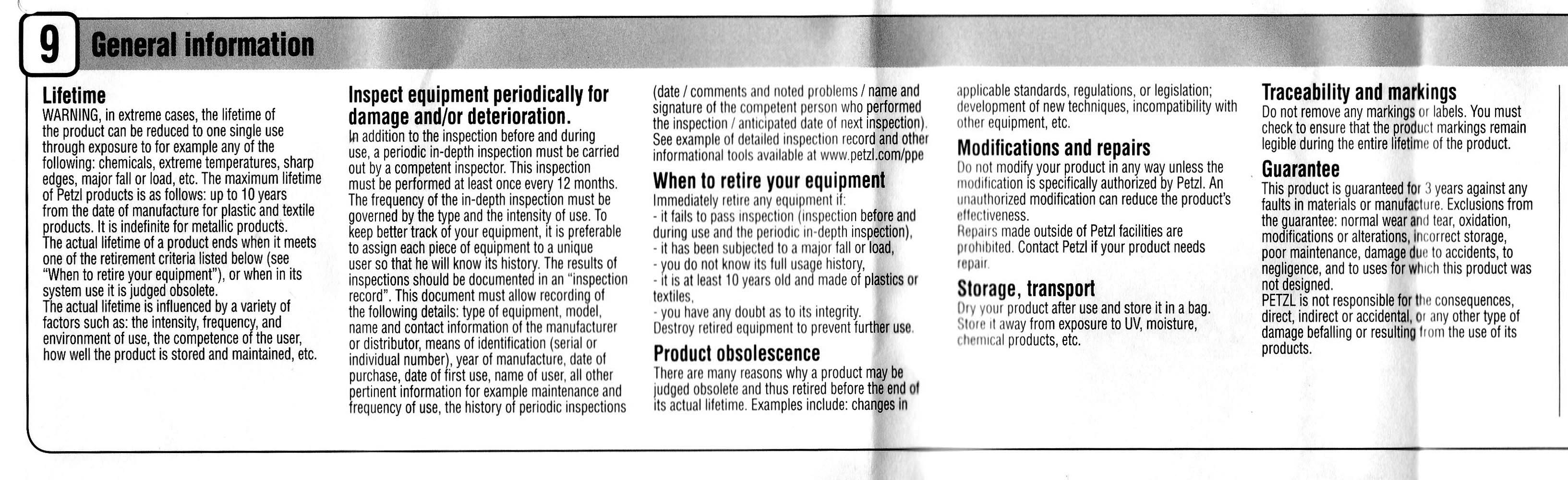 9 General information

Lifetime
WARNING, in extreme cases, the lifetime of the product can be reduced to one single use through exposure to for example any of the following: chemicals, extreme temperatures, sharp edges, major fall or load, etc. The maximum lifetime of Petzl products is as follows: up to 10 years from the date of manufacture for plastic and textile products. It is indefinite for metallic products.
The actual lifetime of a product ends when it meets one of the retirement criteria listed below (see "When to retire your equipment"), or when in its system use it is judged obsolete.
The actual lifetime is influenced by a variety of factors such as: the intensity, frequency, and environment of use, the competence of the user, how well the product is stored and maintained, etc.

Inspect equipment periodically for damage and/or deterioration.
In addition to the inspection before and during use, a periodic in-depth inspection must be carried out by a competent inspector. This inspection must be performed at least once every 12 months. The frequency of the in-depth inspection must be governed by the type and the intensity of use. To keep better track of your equipment, it is preferable to assign each piece of equipment to a unique user so that he will know its history. The results of inspections should be documented in an "inspection record". This document must allow recording of the following details: type of equipment, model, name and contact information of the manufacturer or distributor, means of identification (serial or individual number), year of manufacture, date of purchase, date of first use, name of user, all other pertinent information for example maintenance and frequency of use, the history of periodic inspections (date / comments and noted problems / name and signature of the competent person who performed the inspection / anticipated date of next inspection). See example of detailed inspection record and other informational tools available at www.petzl.com/ppe

When to retire your equipment
Immediately retire any equipment if:
- it fails to pass inspection (inspection before and during use and the periodic in-depth inspection),
- it has been subjected to a major fall or load,
- you do not know its full usage history,
- it is at least 10 years old and made of plastics or textiles,
- you have any doubt as to its integrity.
Destroy retired equipment to prevent further use.

Product obsolescence
There are many reasons why a product may be judged obsolete and thus retired before the end of its actual lifetime. Examples include: changes in applicable standards, regulations, or legislation; development of new techniques, incompatibility with other equipment, etc.

Modifications and repairs
Do not modify your product in any way unless the modification is specifically authorized by Petzl. An unauthorized modification can reduce the product's effectiveness.
Repairs made outside of Petzl facilities are prohibited. Contact Petzl if your product needs repair.

Storage, transport
Dry your product after use and store it in a bag. Store it away from exposure to UV, moisture, chemical products, etc.

Traceability and markings
Do not remove any markings or labels. You must check to ensure that the product markings remain legible during the entire lifetime of the product.

Guarantee
This product is guaranteed for 3 years against any faults in materials or manufacture. Exclusions from the guarantee: normal wear and tear, oxidation, modifications or alterations, incorrect storage, poor maintenance, damage due to accidents, to negligence, and to uses for which this product was not designed.
PETZL is not responsible for the consequences, direct, indirect or accidental, or any other type of damage befalling or resulting from the use of its products.